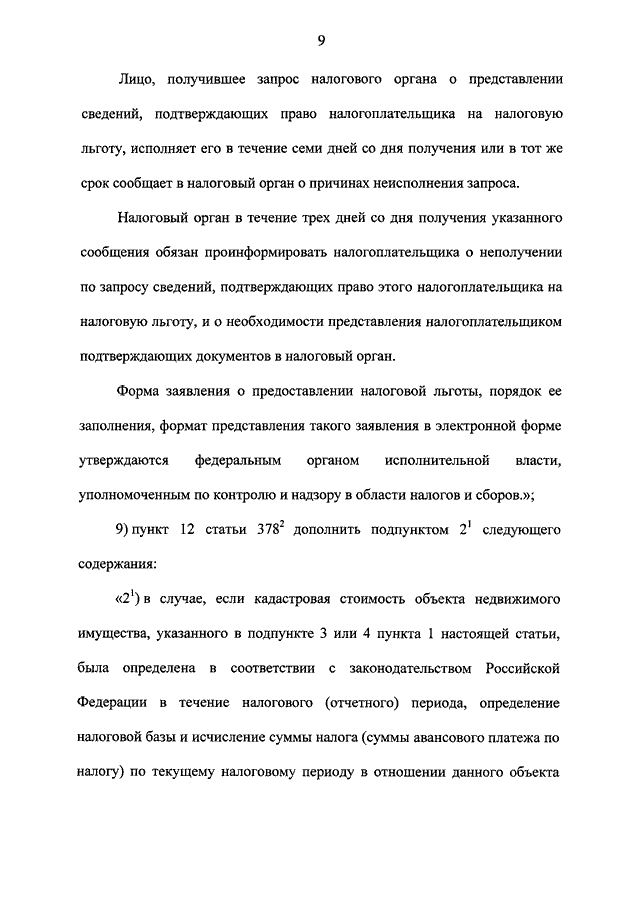 9

Лицо, получившее запрос налогового органа о представлении сведений, подтверждающих право налогоплательщика на налоговую льготу, исполняет его в течение семи дней со дня получения или в тот же срок сообщает в налоговый орган о причинах неисполнения запроса.

Налоговый орган в течение трех дней со дня получения указанного сообщения обязан проинформировать налогоплательщика о неполучении по запросу сведений, подтверждающих право этого налогоплательщика на налоговую льготу, и о необходимости представления налогоплательщиком подтверждающих документов в налоговый орган.

Форма заявления о предоставлении налоговой льготы, порядок ее заполнения, формат представления такого заявления в электронной форме утверждаются федеральным органом исполнительной власти, уполномоченным по контролю и надзору в области налогов и сборов.»;

9) пункт 12 статьи $378^2$ дополнить подпунктом $2^1$ следующего содержания:

«$2^1$) в случае, если кадастровая стоимость объекта недвижимого имущества, указанного в подпункте 3 или 4 пункта 1 настоящей статьи, была определена в соответствии с законодательством Российской Федерации в течение налогового (отчетного) периода, определение налоговой базы и исчисление суммы налога (суммы авансового платежа по налогу) по текущему налоговому периоду в отношении данного объекта